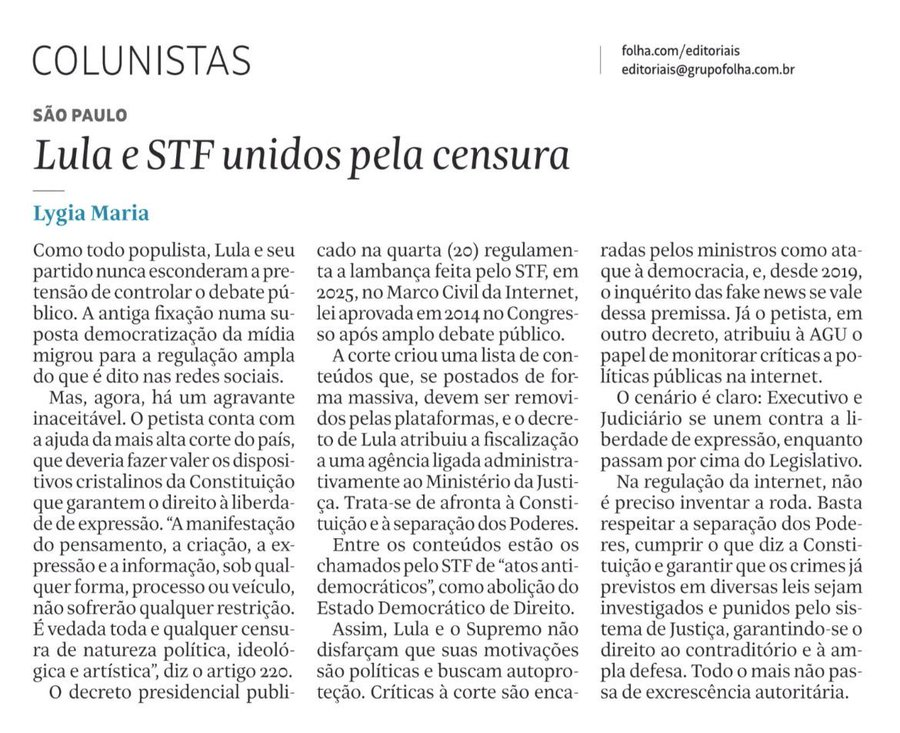 COLUNISTAS

folha.com/editoriais
editoriais@grupofolha.com.br

SÃO PAULO

Lula e STF unidos pela censura

Lygia Maria

Como todo populista, Lula e seu partido nunca esconderam a pretensão de controlar o debate público. A antiga fixação numa suposta democratização da mídia migrou para a regulação ampla do que é dito nas redes sociais.

Mas, agora, há um agravante inaceitável. O petista conta com a ajuda da mais alta corte do país, que deveria fazer valer os dispositivos cristalinos da Constituição que garantem o direito à liberdade de expressão. "A manifestação do pensamento, a criação, a expressão e a informação, sob qualquer forma, processo ou veículo, não sofrerão qualquer restrição. É vedada toda e qualquer censura de natureza política, ideológica e artística", diz o artigo 220.

O decreto presidencial publicado na quarta (20) regulamenta a lambança feita pelo STF, em 2025, no Marco Civil da Internet, lei aprovada em 2014 no Congresso após amplo debate público.

A corte criou uma lista de conteúdos que, se postados de forma massiva, devem ser removidos pelas plataformas, e o decreto de Lula atribuiu a fiscalização a uma agência ligada administrativamente ao Ministério da Justiça. Trata-se de afronta à Constituição e à separação dos Poderes.

Entre os conteúdos estão os chamados pelo STF de "atos antidemocráticos", como abolição do Estado Democrático de Direito.

Assim, Lula e o Supremo não disfarçam que suas motivações são políticas e buscam autoproteção. Críticas à corte são encaradas pelos ministros como ataque à democracia, e, desde 2019, o inquérito das fake news se vale dessa premissa. Já o petista, em outro decreto, atribuiu à AGU o papel de monitorar críticas a políticas públicas na internet.

O cenário é claro: Executivo e Judiciário se unem contra a liberdade de expressão, enquanto passam por cima do Legislativo.

Na regulação da internet, não é preciso inventar a roda. Basta respeitar a separação dos Poderes, cumprir o que diz a Constituição e garantir que os crimes já previstos em diversas leis sejam investigados e punidos pelo sistema de Justiça, garantindo-se o direito ao contraditório e à ampla defesa. Todo o mais não passa de excrescência autoritária.